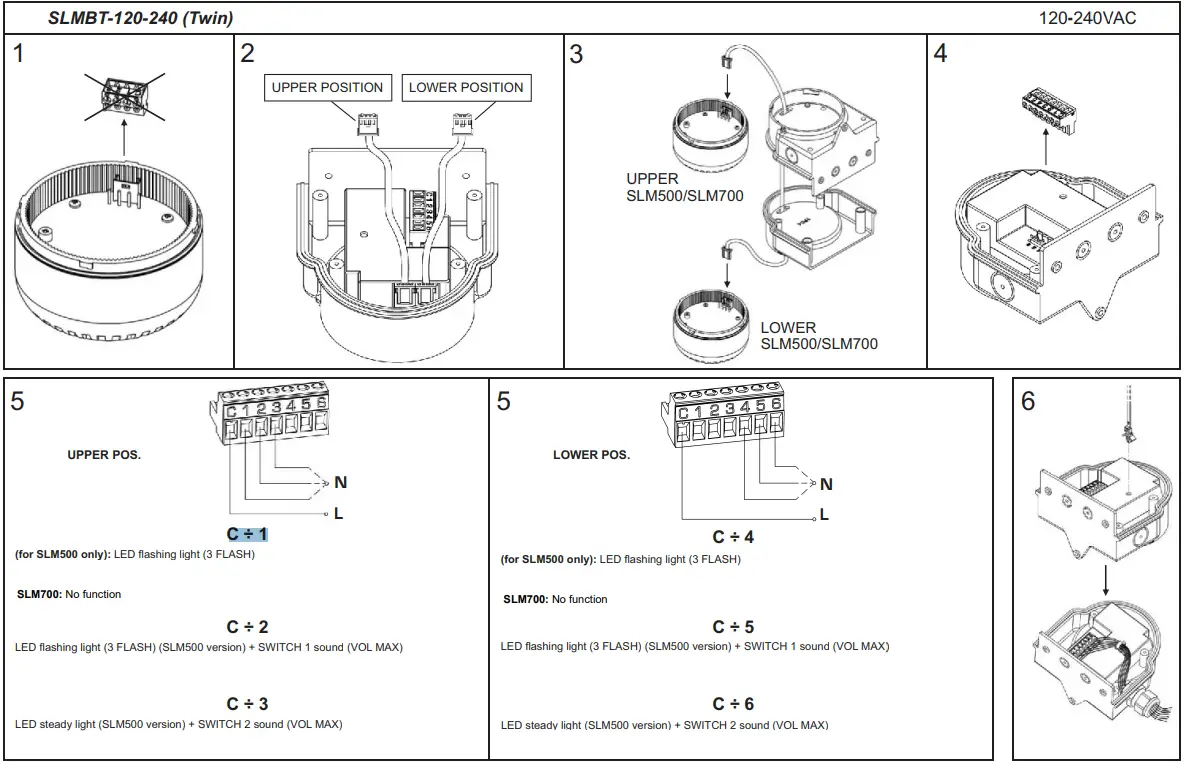 SLMBT-120-240 (Twin)

120-240VAC

1

2

UPPER POSITION

LOWER POSITION

3

UPPER SLM500/SLM700

LOWER SLM500/SLM700

4

5

C 1 2 3 4 5 6

UPPER POS.

N

L

C ÷ 1

(for SLM500 only): LED flashing light (3 FLASH)

SLM700: No function

C ÷ 2

LED flashing light (3 FLASH) (SLM500 version) + SWITCH 1 sound (VOL MAX)

C ÷ 3

LED steady light (SLM500 version) + SWITCH 2 sound (VOL MAX)

5

C 1 2 3 4 5 6

LOWER POS.

N

L

C ÷ 4

(for SLM500 only): LED flashing light (3 FLASH)

SLM700: No function

C ÷ 5

LED flashing light (3 FLASH) (SLM500 version) + SWITCH 1 sound (VOL MAX)

C ÷ 6

LED steady light (SLM500 version) + SWITCH 2 sound (VOL MAX)

6